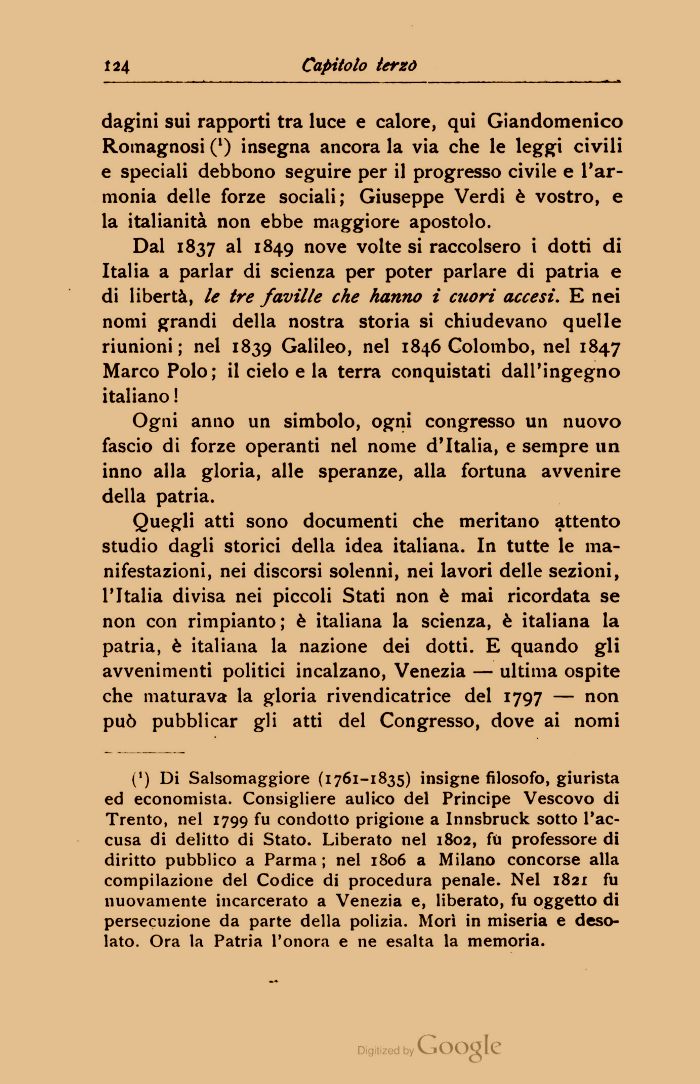 124 Capitolo terzo

dagini sui rapporti tra luce e calore, qui Giandomenico Romagnosi ($^1$) insegna ancora la via che le leggi civili e speciali debbono seguire per il progresso civile e l'armonia delle forze sociali; Giuseppe Verdi è vostro, e la italianità non ebbe maggiore apostolo.

Dal 1837 al 1849 nove volte si raccolsero i dotti di Italia a parlar di scienza per poter parlare di patria e di libertà, le tre faville che hanno i cuori accesi. E nei nomi grandi della nostra storia si chiudevano quelle riunioni; nel 1839 Galileo, nel 1846 Colombo, nel 1847 Marco Polo; il cielo e la terra conquistati dall'ingegno italiano!

Ogni anno un simbolo, ogni congresso un nuovo fascio di forze operanti nel nome d'Italia, e sempre un inno alla gloria, alle speranze, alla fortuna avvenire della patria.

Quegli atti sono documenti che meritano attento studio dagli storici della idea italiana. In tutte le manifestazioni, nei discorsi solenni, nei lavori delle sezioni, l'Italia divisa nei piccoli Stati non è mai ricordata se non con rimpianto; è italiana la scienza, è italiana la patria, è italiana la nazione dei dotti. E quando gli avvenimenti politici incalzano, Venezia — ultima ospite che maturava la gloria rivendicatrice del 1797 — non può pubblicar gli atti del Congresso, dove ai nomi

($^1$) Di Salsomaggiore (1761-1835) insigne filosofo, giurista ed economista. Consigliere aulico del Principe Vescovo di Trento, nel 1799 fu condotto prigione a Innsbruck sotto l'accusa di delitto di Stato. Liberato nel 1802, fu professore di diritto pubblico a Parma; nel 1806 a Milano concorse alla compilazione del Codice di procedura penale. Nel 1821 fu nuovamente incarcerato a Venezia e, liberato, fu oggetto di persecuzione da parte della polizia. Morì in miseria e desolato. Ora la Patria l'onora e ne esalta la memoria.

Digitized by Google